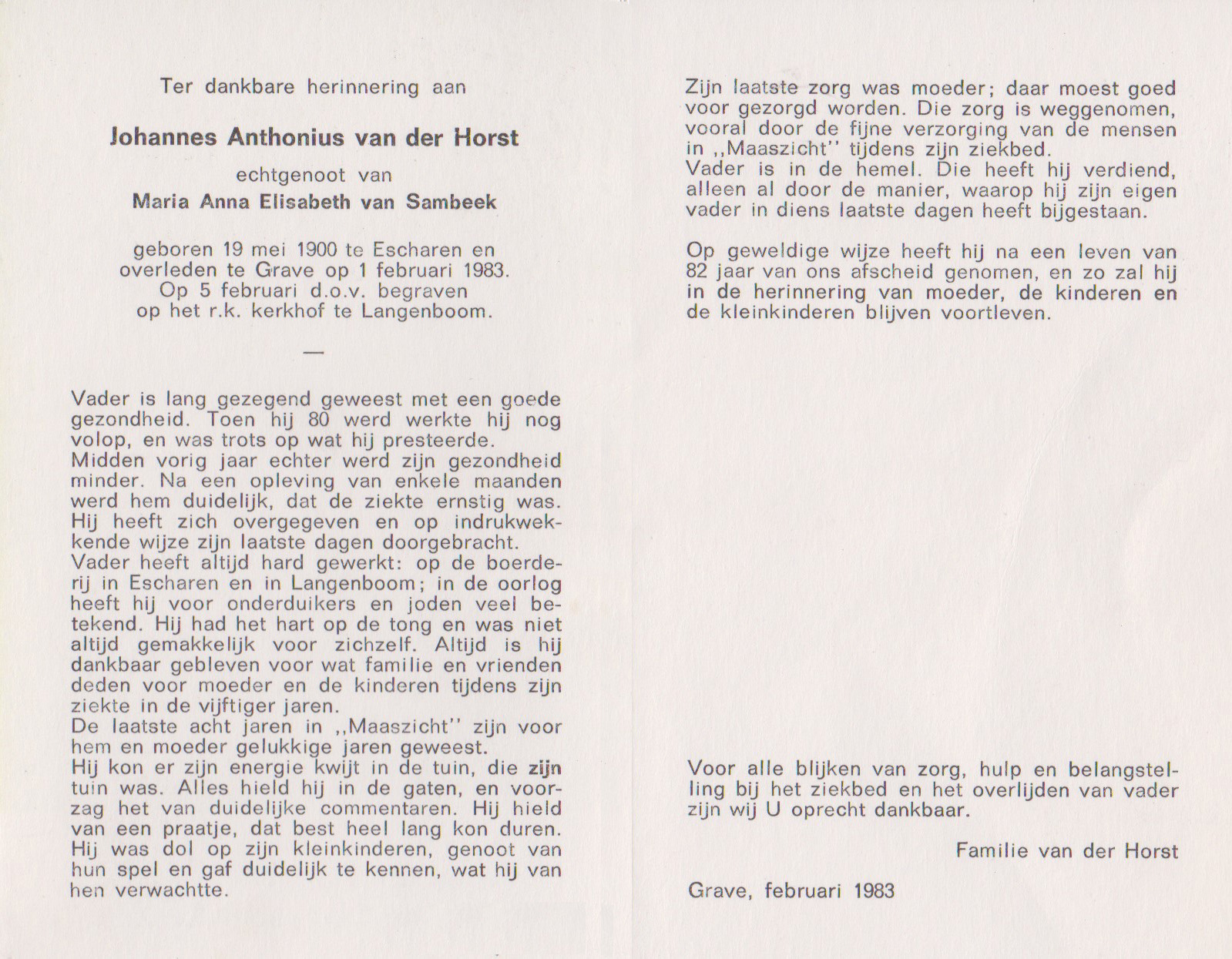 Ter dankbare herinnering aan

Johannes Anthonius van der Horst

echtgenoot van

Maria Anna Elisabeth van Sambeek

geboren 19 mei 1900 te Escharen en overleden te Grave op 1 februari 1983. Op 5 februari d.o.v. begraven op het r.k. kerkhof te Langenboom.

—

Vader is lang gezegend geweest met een goede gezondheid. Toen hij 80 werd werkte hij nog volop, en was trots op wat hij presteerde.
Midden vorig jaar echter werd zijn gezondheid minder. Na een opleving van enkele maanden werd hem duidelijk, dat de ziekte ernstig was. Hij heeft zich overgegeven en op indrukwekkende wijze zijn laatste dagen doorgebracht.
Vader heeft altijd hard gewerkt: op de boerderij in Escharen en in Langenboom; in de oorlog heeft hij voor onderduikers en joden veel betekend. Hij had het hart op de tong en was niet altijd gemakkelijk voor zichzelf. Altijd is hij dankbaar gebleven voor wat familie en vrienden deden voor moeder en de kinderen tijdens zijn ziekte in de vijftiger jaren.
De laatste acht jaren in ,,Maaszicht'' zijn voor hem en moeder gelukkige jaren geweest.
Hij kon er zijn energie kwijt in de tuin, die zijn tuin was. Alles hield hij in de gaten, en voorzag het van duidelijke commentaren. Hij hield van een praatje, dat best heel lang kon duren. Hij was dol op zijn kleinkinderen, genoot van hun spel en gaf duidelijk te kennen, wat hij van hen verwachtte.

Zijn laatste zorg was moeder; daar moest goed voor gezorgd worden. Die zorg is weggenomen, vooral door de fijne verzorging van de mensen in ,,Maaszicht'' tijdens zijn ziekbed.
Vader is in de hemel. Die heeft hij verdiend, alleen al door de manier, waarop hij zijn eigen vader in diens laatste dagen heeft bijgestaan.

Op geweldige wijze heeft hij na een leven van 82 jaar van ons afscheid genomen, en zo zal hij in de herinnering van moeder, de kinderen en de kleinkinderen blijven voortleven.

Voor alle blijken van zorg, hulp en belangstelling bij het ziekbed en het overlijden van vader zijn wij U oprecht dankbaar.

Familie van der Horst

Grave, februari 1983